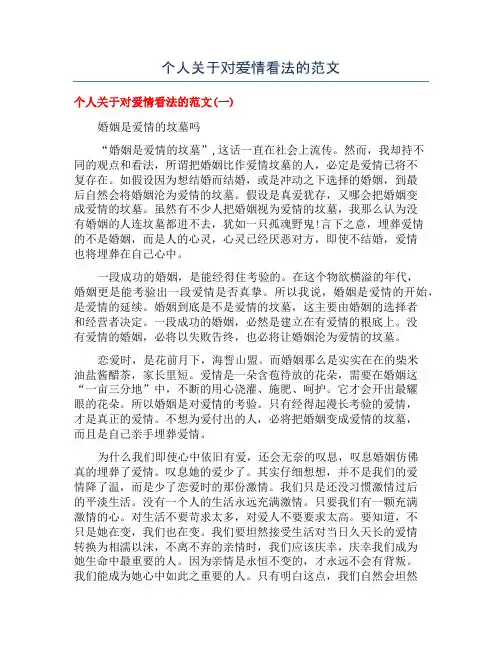 个人关于对爱情看法的范文

个人关于对爱情看法的范文(一)

婚姻是爱情的坟墓吗

“婚姻是爱情的坟墓”，这话一直在社会上流传。然而，我却持不同的观点和看法，所谓把婚姻比作爱情坟墓的人，必定是爱情已将不复存在。如假设因为想结婚而结婚，或是冲动之下选择的婚姻，到最后自然会将婚姻沦为爱情的坟墓。假设是真爱犹存，又哪会把婚姻变成爱情的坟墓。虽然有不少人把婚姻视为爱情的坟墓，我那么认为没有婚姻的人连坟墓都进不去，犹如一只孤魂野鬼!言下之意，埋葬爱情的不是婚姻，而是人的心灵，心灵已经厌恶对方，即使不结婚，爱情也将埋葬在自己心中。

一段成功的婚姻，是能经得住考验的。在这个物欲横溢的年代，婚姻更是能考验出一段爱情是否真挚。所以我说，婚姻是爱情的开始，是爱情的延续。婚姻到底是不是爱情的坟墓，这主要由婚姻的选择者和经营者决定。一段成功的婚姻，必然是建立在有爱情的根底上。没有爱情的婚姻，必将以失败告终，也必将让婚姻沦为爱情的坟墓。

恋爱时，是花前月下，海誓山盟。而婚姻那么是实实在在的柴米油盐酱醋茶，家长里短。爱情是一朵含苞待放的花朵，需要在婚姻这“一亩三分地”中，不断的用心浇灌、施肥、呵护。它才会开出最耀眼的花朵。所以婚姻是对爱情的考验。只有经得起漫长考验的爱情，才是真正的爱情。不想为爱付出的人，必将把婚姻变成爱情的坟墓，而且是自己亲手埋葬爱情。

为什么我们即使心中依旧有爱，还会无奈的叹息，叹息婚姻仿佛真的埋葬了爱情。叹息她的爱少了。其实仔细想想，并不是我们的爱情降了温，而是少了恋爱时的那份激情。我们只是还没习惯激情过后的平淡生活。没有一个人的生活永远充满激情。只要我们有一颗充满激情的心。对生活不要苛求太多，对爱人不要要求太高。要知道，不只是她在变，我们也在变。我们要坦然接受生活对当日久天长的爱情转换为相濡以沫，不离不弃的亲情时，我们应该庆幸，庆幸我们成为她生命中最重要的人。因为亲情是永恒不变的，才永远不会有背叛。我们能成为她心中如此之重要的人。只有明白这点，我们自然会坦然